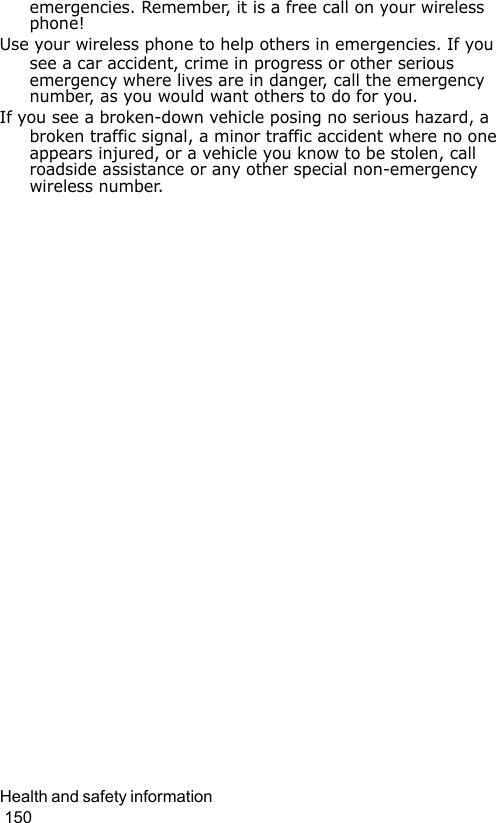 emergencies. Remember, it is a free call on your wireless phone!

Use your wireless phone to help others in emergencies. If you see a car accident, crime in progress or other serious emergency where lives are in danger, call the emergency number, as you would want others to do for you.

If you see a broken-down vehicle posing no serious hazard, a broken traffic signal, a minor traffic accident where no one appears injured, or a vehicle you know to be stolen, call roadside assistance or any other special non-emergency wireless number.

Health and safety information
150